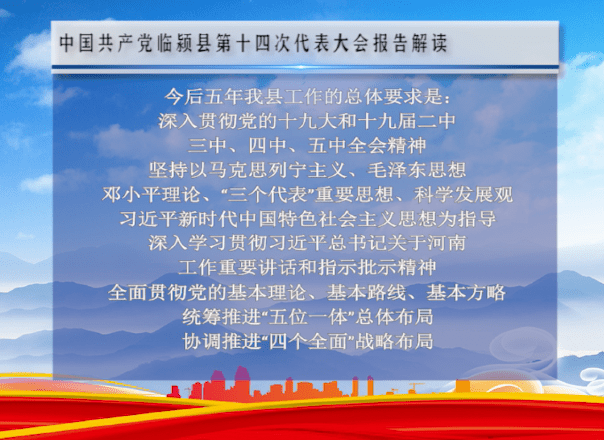 中国共产党临颍县第十四次代表大会报告解读

今后五年我县工作的总体要求是：
深入贯彻党的十九大和十九届二中
三中、四中、五中全会精神
坚持以马克思列宁主义、毛泽东思想
邓小平理论、“三个代表”重要思想、科学发展观
习近平新时代中国特色社会主义思想为指导
深入学习贯彻习近平总书记关于河南
工作重要讲话和指示批示精神
全面贯彻党的基本理论、基本路线、基本方略
统筹推进“五位一体”总体布局
协调推进“四个全面”战略布局